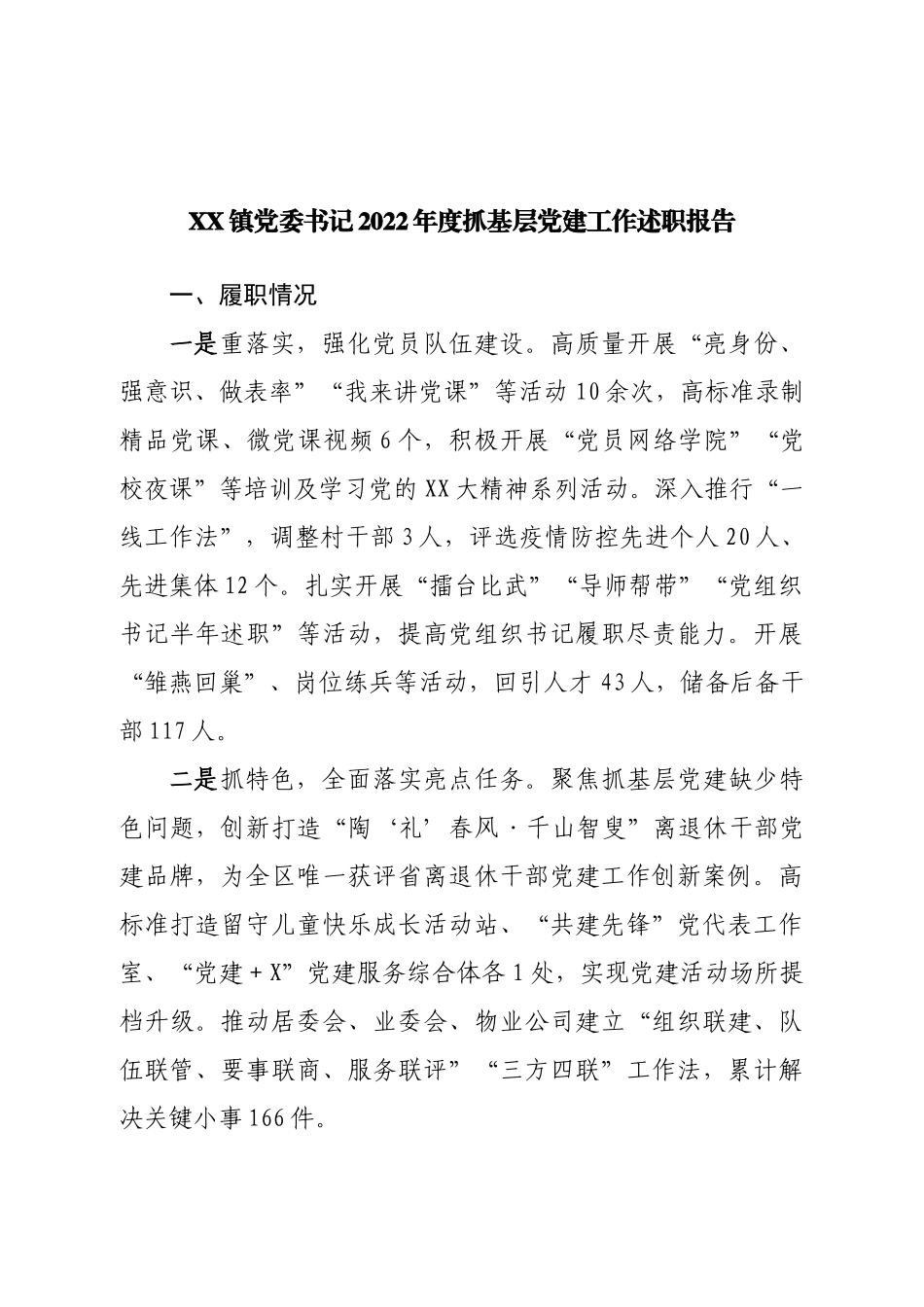 XX镇党委书记2022年度抓基层党建工作述职报告

一、履职情况

一是重落实，强化党员队伍建设。高质量开展“亮身份、强意识、做表率”“我来讲党课”等活动10余次，高标准录制精品党课、微党课视频6个，积极开展“党员网络学院”“党校夜课”等培训及学习党的XX大精神系列活动。深入推行“一线工作法”，调整村干部3人，评选疫情防控先进个人20人、先进集体12个。扎实开展“擂台比武”“导师帮带”“党组织书记半年述职”等活动，提高党组织书记履职尽责能力。开展“雏燕回巢”、岗位练兵等活动，回引人才43人，储备后备干部117人。

二是抓特色，全面落实亮点任务。聚焦抓基层党建缺少特色问题，创新打造“陶‘礼’春风·千山智叟”离退休干部党建品牌，为全区唯一获评省离退休干部党建工作创新案例。高标准打造留守儿童快乐成长活动站、“共建先锋”党代表工作室、“党建＋X”党建服务综合体各1处，实现党建活动场所提档升级。推动居委会、业委会、物业公司建立“组织联建、队伍联管、要事联商、服务联评”“三方四联”工作法，累计解决关键小事166件。